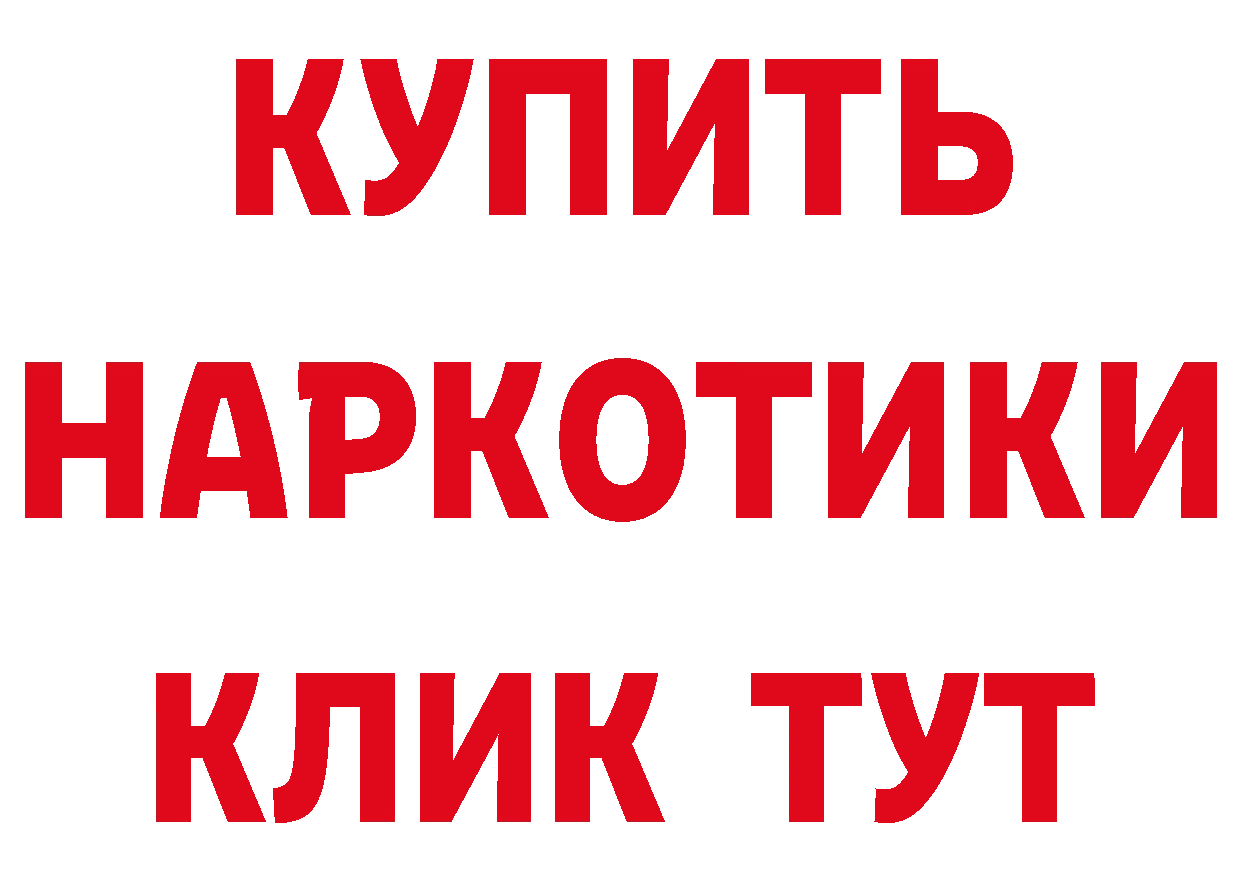 КУПИТЬ НАРКОТИКИ КЛИК ТУТ